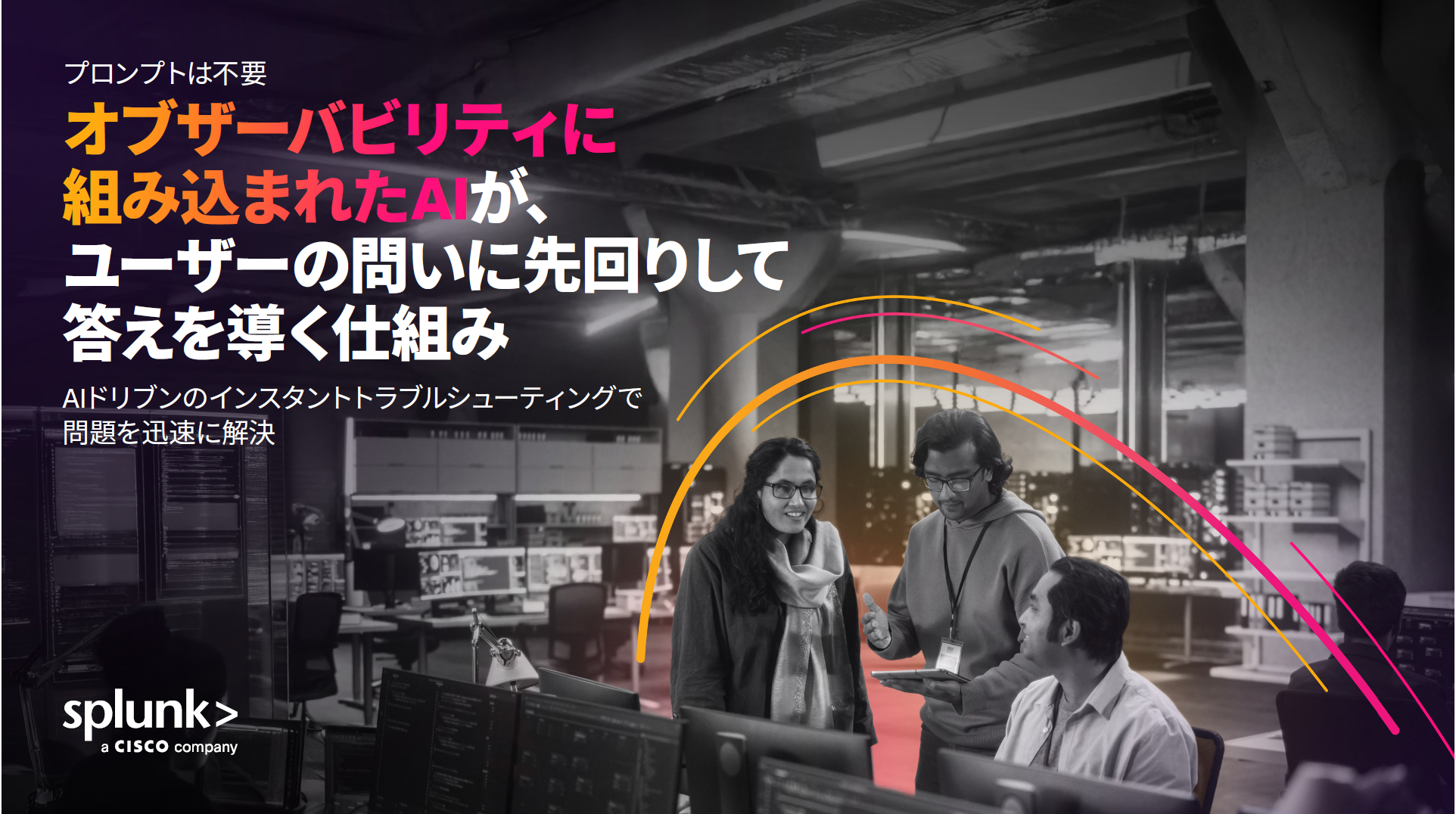 プロンプトは不要

オブザーバビリティに組み込まれたAIが、ユーザーの問いに先回りして答えを導く仕組み

AIドリブンのインスタントトラブルシューティングで問題を迅速に解決

splunk>
a CISCO company